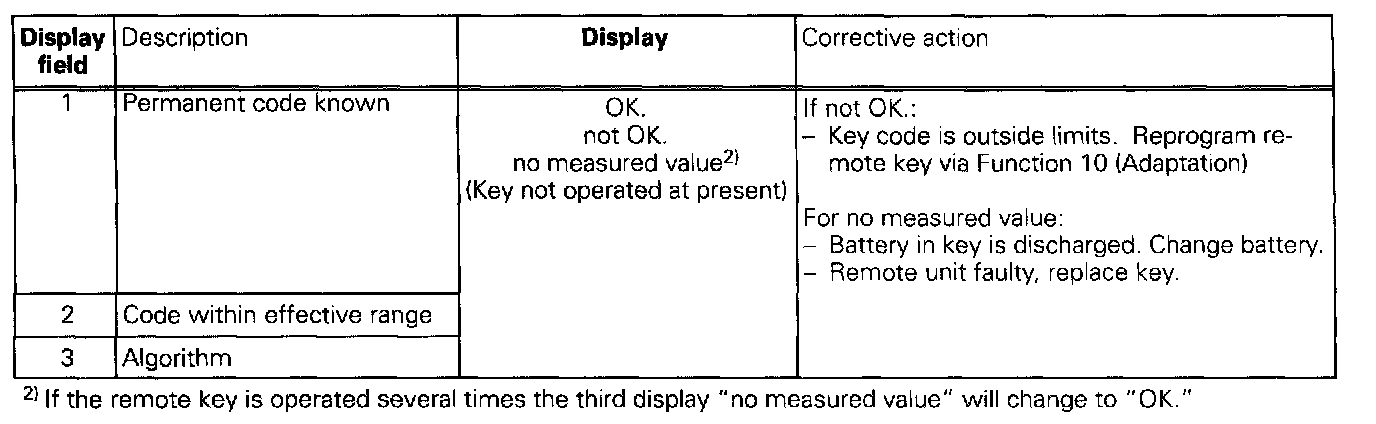 | Display field | Description | Display | Corrective action |
|---|---|---|---|
| 1 | Permanent code known | OK. not OK. no measured value$^{2)}$ (Key not operated at present) | If not OK.: – Key code is outside limits. Reprogram remote key via Function 10 (Adaptation) For no measured value: – Battery in key is discharged. Change battery. – Remote unit faulty, replace key. |
| 2 | Code within effective range | | |
| 3 | Algorithm | | |

$^{2)}$ If the remote key is operated several times the third display "no measured value" will change to "OK."